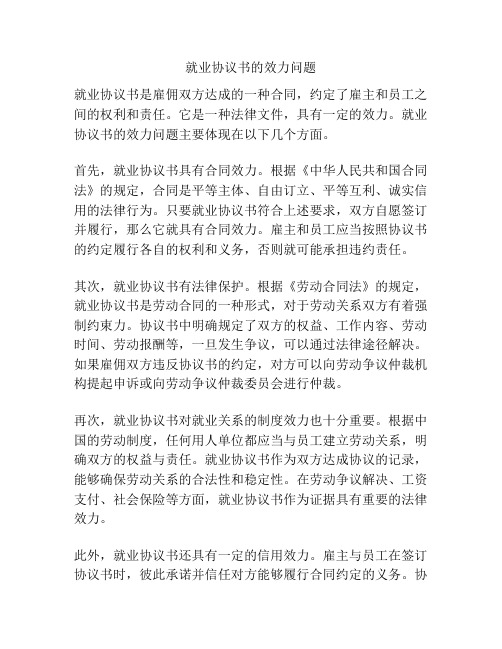 就业协议书的效力问题

就业协议书是雇佣双方达成的一种合同，约定了雇主和员工之间的权利和责任。它是一种法律文件，具有一定的效力。就业协议书的效力问题主要体现在以下几个方面。

首先，就业协议书具有合同效力。根据《中华人民共和国合同法》的规定，合同是平等主体、自由订立、平等互利、诚实信用的法律行为。只要就业协议书符合上述要求，双方自愿签订并履行，那么它就具有合同效力。雇主和员工应当按照协议书的约定履行各自的权利和义务，否则就可能承担违约责任。

其次，就业协议书有法律保护。根据《劳动合同法》的规定，就业协议书是劳动合同的一种形式，对于劳动关系双方有着强制约束力。协议书中明确规定了双方的权益、工作内容、劳动时间、劳动报酬等，一旦发生争议，可以通过法律途径解决。如果雇佣双方违反协议书的约定，对方可以向劳动争议仲裁机构提起申诉或向劳动争议仲裁委员会进行仲裁。

再次，就业协议书对就业关系的制度效力也十分重要。根据中国的劳动制度，任何用人单位都应当与员工建立劳动关系，明确双方的权益与责任。就业协议书作为双方达成协议的记录，能够确保劳动关系的合法性和稳定性。在劳动争议解决、工资支付、社会保险等方面，就业协议书作为证据具有重要的法律效力。

此外，就业协议书还具有一定的信用效力。雇主与员工在签订协议书时，彼此承诺并信任对方能够履行合同约定的义务。协